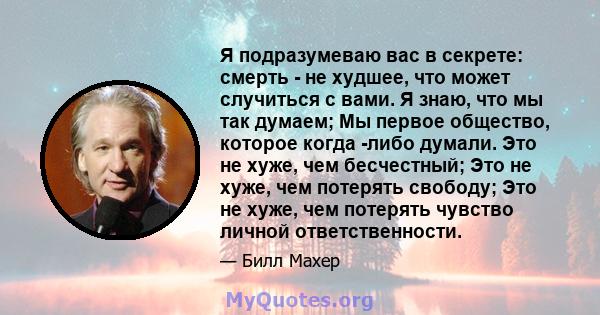 Я подразумеваю вас в секрете: смерть - не худшее, что может случиться с вами. Я знаю, что мы так думаем; Мы первое общество, которое когда -либо думали. Это не хуже, чем бесчестный; Это не хуже, чем потерять свободу; Это не хуже, чем потерять чувство личной ответственности.

— Билл Махер

MyQuotes.org